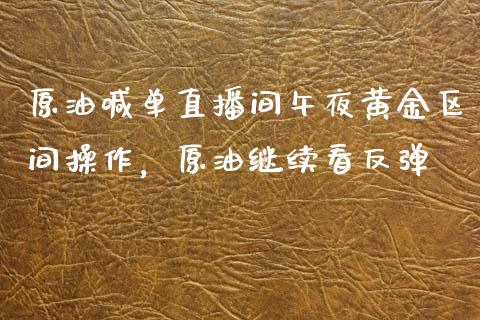 原油喊单直播间午夜黄金区间操作，原油继续看反弹